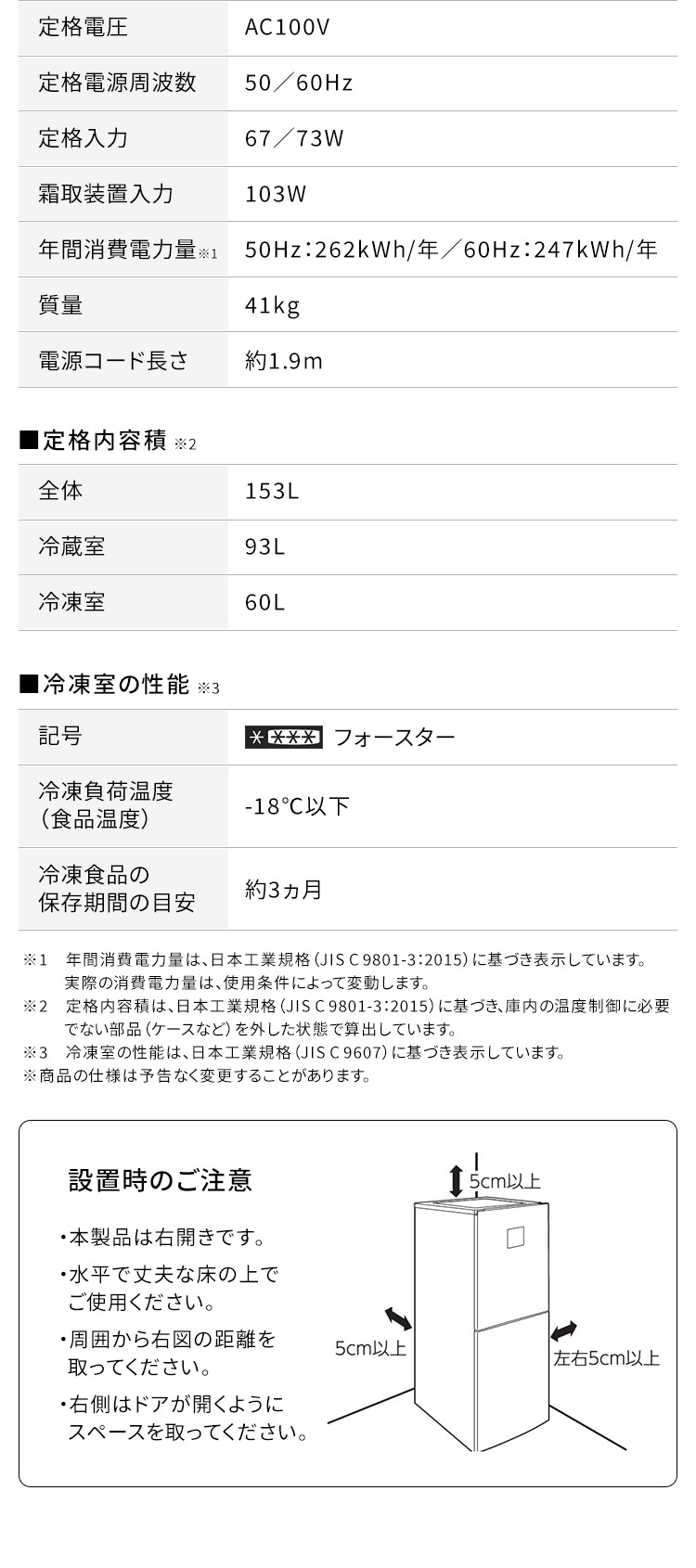 | 定格電圧 | AC100V |
|---|---|
| 定格電源周波数 | 50／60Hz |
| 定格入力 | 67／73W |
| 霜取装置入力 | 103W |
| 年間消費電力量※1 | 50Hz:262kWh/年／60Hz:247kWh/年 |
| 質量 | 41kg |
| 電源コード長さ | 約1.9m |

■定格内容積 ※2

| 全体 | 153L |
|---|---|
| 冷蔵室 | 93L |
| 冷凍室 | 60L |

■冷凍室の性能 ※3

| 記号 | ＊＊＊＊ フォースター |
|---|---|
| 冷凍負荷温度（食品温度） | -18°C以下 |
| 冷凍食品の保存期間の目安 | 約3ヵ月 |

※1 年間消費電力量は、日本工業規格（JIS C 9801-3:2015）に基づき表示しています。実際の消費電力量は、使用条件によって変動します。
※2 定格内容積は、日本工業規格（JIS C 9801-3:2015）に基づき、庫内の温度制御に必要でない部品（ケースなど）を外した状態で算出しています。
※3 冷凍室の性能は、日本工業規格（JIS C 9607）に基づき表示しています。
※商品の仕様は予告なく変更することがあります。

設置時のご注意

・本製品は右開きです。
・水平で丈夫な床の上でご使用ください。
・周囲から右図の距離を取ってください。
・右側はドアが開くようにスペースを取ってください。

5cm以上
5cm以上
左右5cm以上